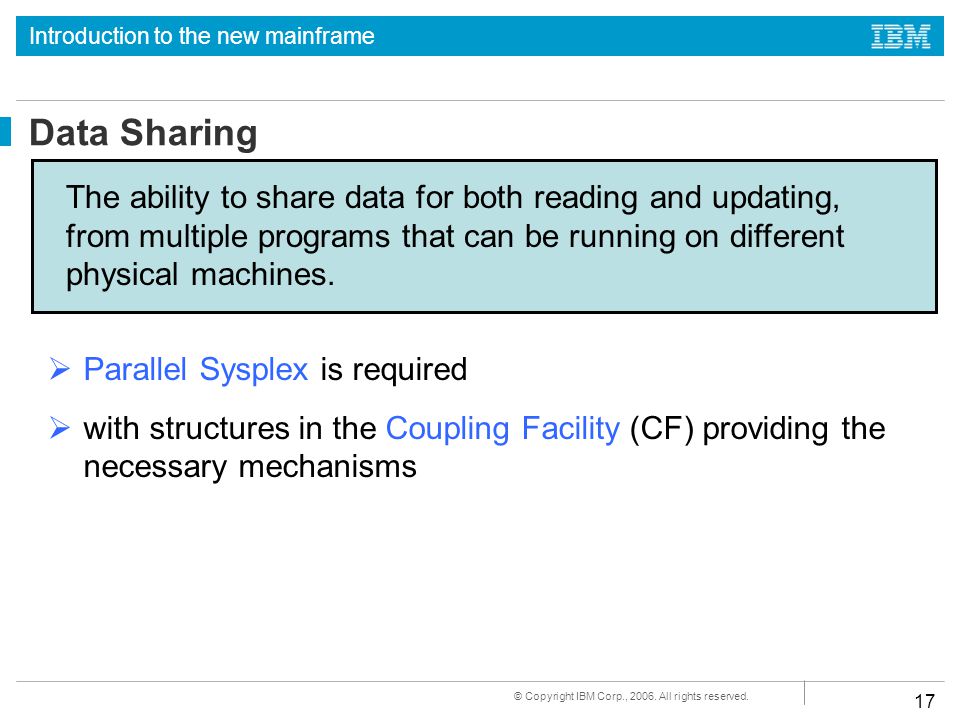 Introduction to the new mainframe

IBM

Data Sharing

The ability to share data for both reading and updating, from multiple programs that can be running on different physical machines.

➢ Parallel Sysplex is required

➢ with structures in the Coupling Facility (CF) providing the necessary mechanisms

© Copyright IBM Corp., 2006. All rights reserved.

17